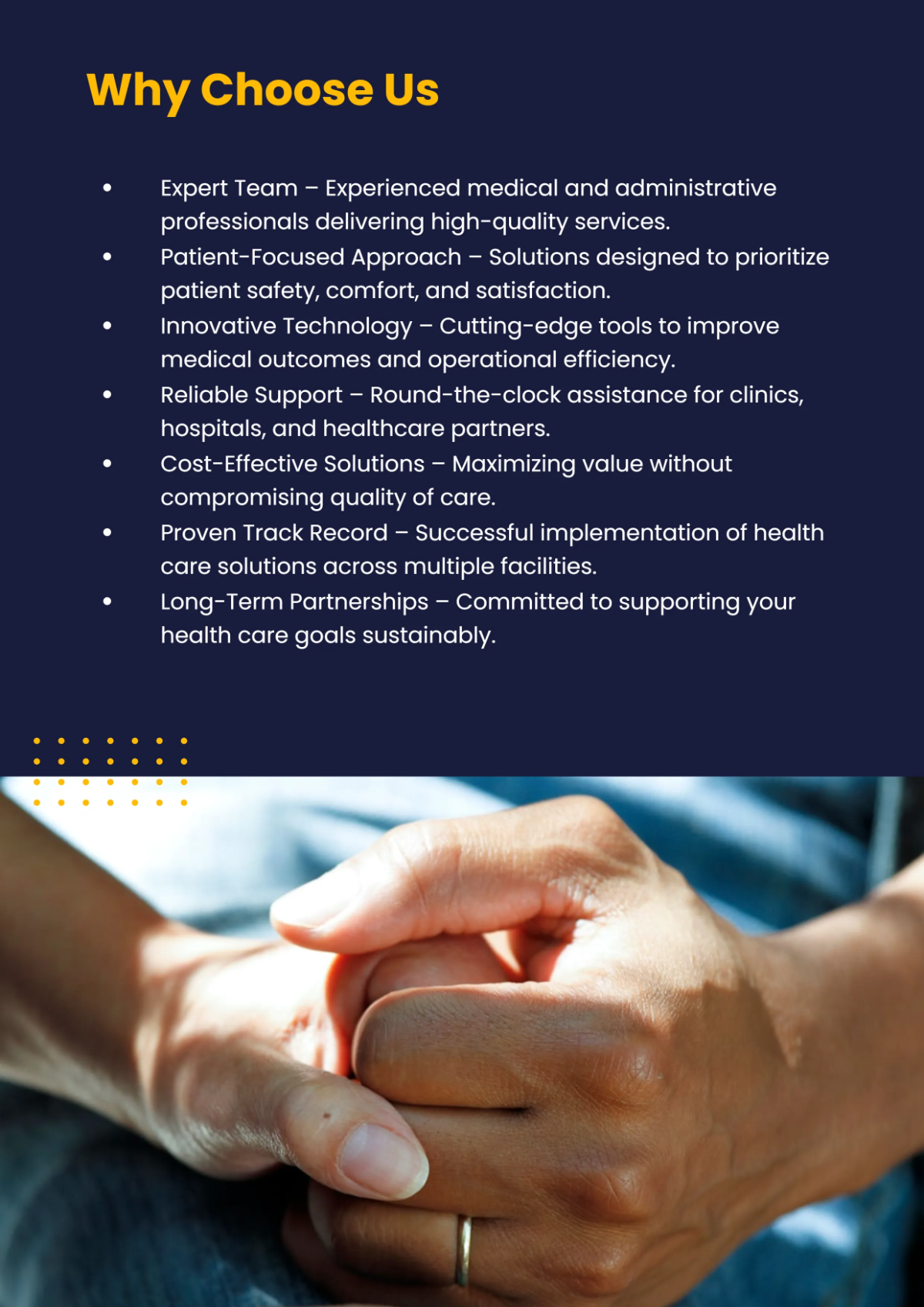 Why Choose Us

• Expert Team – Experienced medical and administrative professionals delivering high-quality services.
• Patient-Focused Approach – Solutions designed to prioritize patient safety, comfort, and satisfaction.
• Innovative Technology – Cutting-edge tools to improve medical outcomes and operational efficiency.
• Reliable Support – Round-the-clock assistance for clinics, hospitals, and healthcare partners.
• Cost-Effective Solutions – Maximizing value without compromising quality of care.
• Proven Track Record – Successful implementation of health care solutions across multiple facilities.
• Long-Term Partnerships – Committed to supporting your health care goals sustainably.